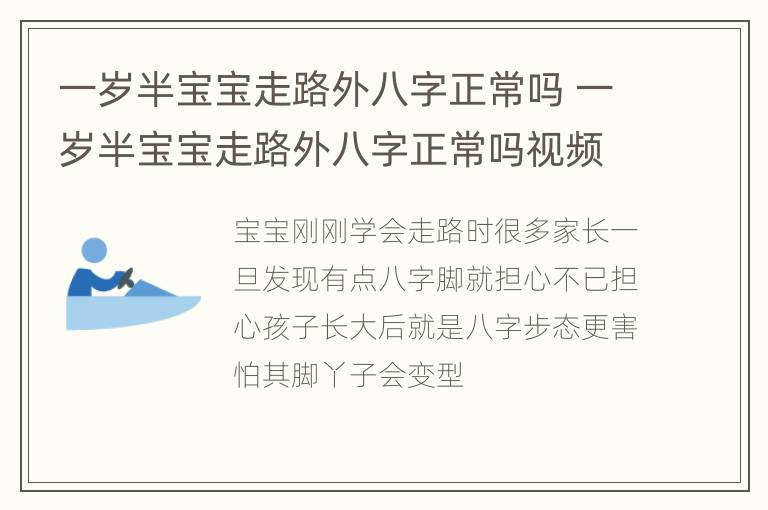 一岁半宝宝走路外八字正常吗 一岁半宝宝走路外八字正常吗视频

宝宝刚刚学会走路时很多家长一旦发现有点八字脚就担心不已担心孩子长大后就是八字步态更害怕其脚丫子会变型